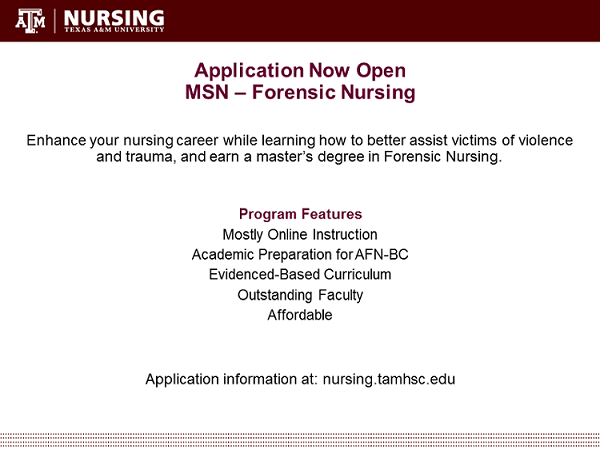 ATM | NURSING
TEXAS A&M UNIVERSITY

Application Now Open
MSN – Forensic Nursing

Enhance your nursing career while learning how to better assist victims of violence and trauma, and earn a master's degree in Forensic Nursing.

Program Features
Mostly Online Instruction
Academic Preparation for AFN-BC
Evidenced-Based Curriculum
Outstanding Faculty
Affordable

Application information at: nursing.tamhsc.edu